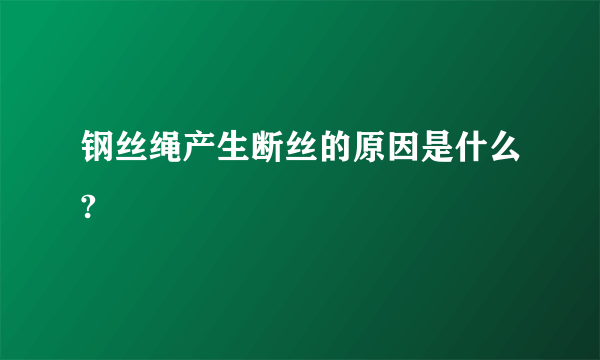 钢丝绳产生断丝的原因是什么?